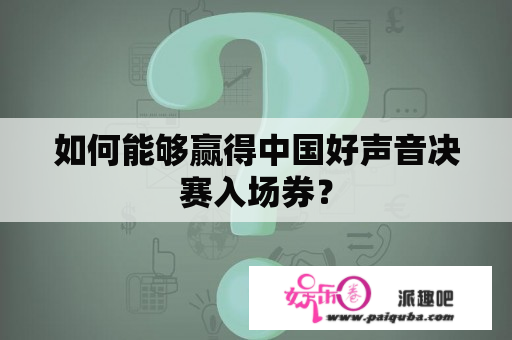 如何能够赢得中国好声音决赛入场券？

娱乐圈

派趣吧
www.paiquba.com